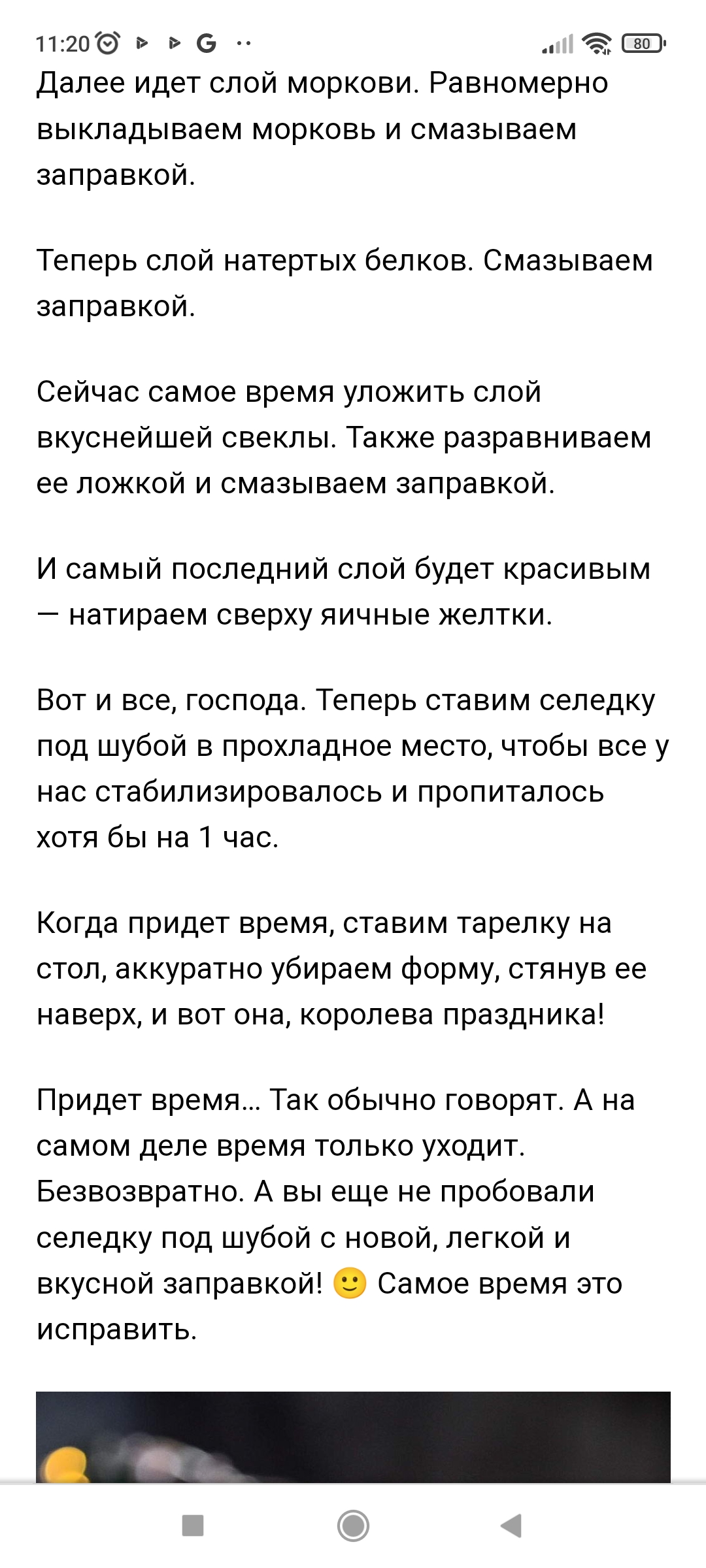 11:20 G ··
80

Далее идет слой моркови. Равномерно выкладываем морковь и смазываем заправкой.

Теперь слой натертых белков. Смазываем заправкой.

Сейчас самое время уложить слой вкуснейшей свеклы. Также разравниваем ее ложкой и смазываем заправкой.

И самый последний слой будет красивым — натираем сверху яичные желтки.

Вот и все, господа. Теперь ставим селедку под шубой в прохладное место, чтобы все у нас стабилизировалось и пропиталось хотя бы на 1 час.

Когда придет время, ставим тарелку на стол, аккуратно убираем форму, стянув ее наверх, и вот она, королева праздника!

Придет время... Так обычно говорят. А на самом деле время только уходит. Безвозвратно. А вы еще не пробовали селедку под шубой с новой, легкой и вкусной заправкой! 🙂 Самое время это исправить.